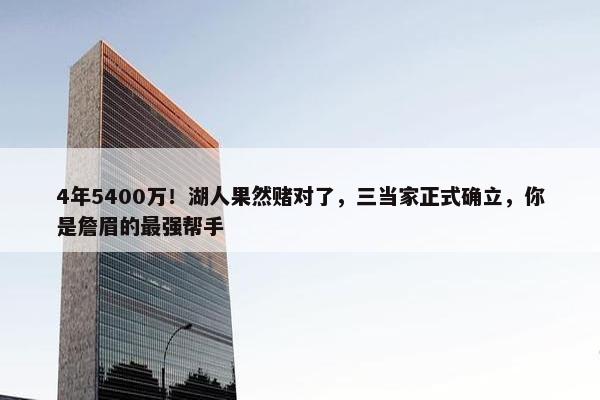 4年5400万！湖人果然赌对了，三当家正式确立，你是詹眉的最强帮手